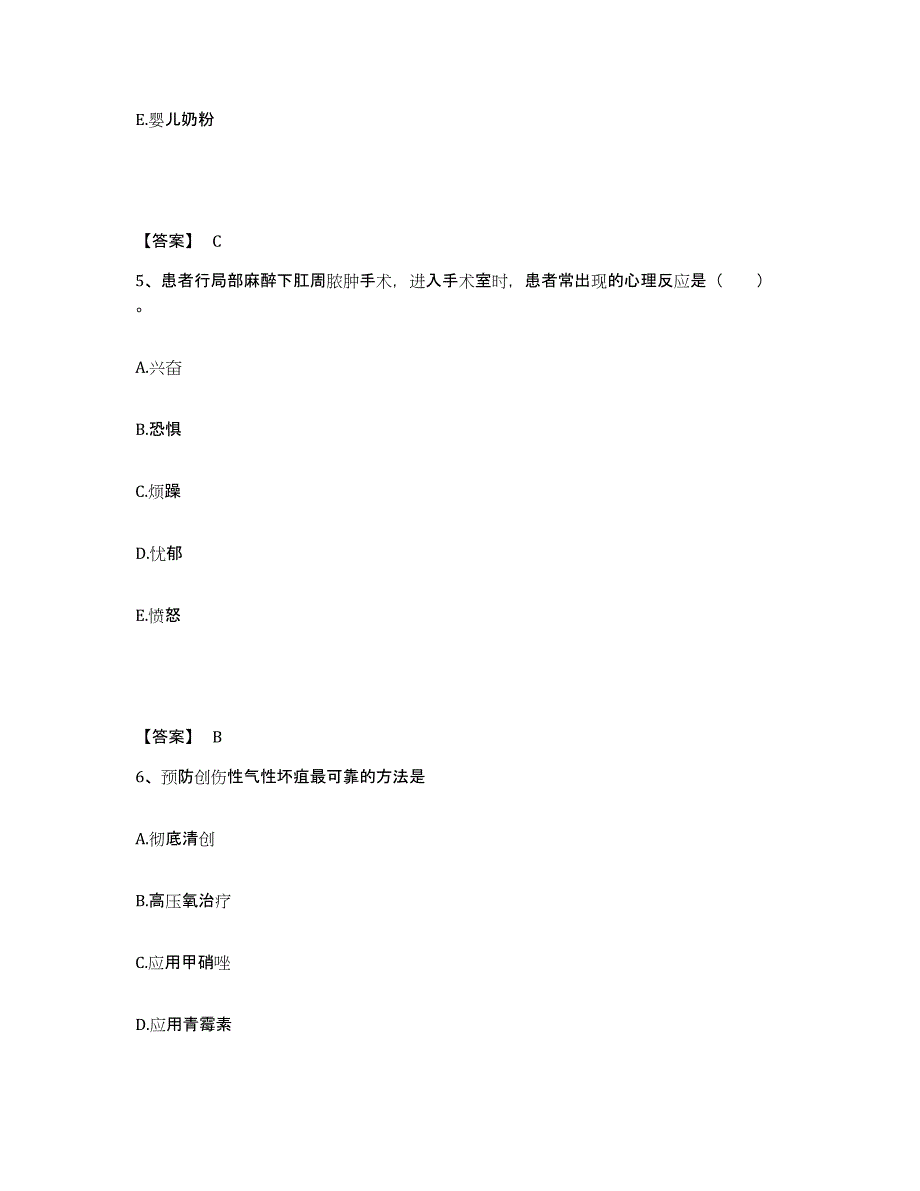 E.婴儿奶粉

【答案】 C

5、患者行局部麻醉下肛周脓肿手术，进入手术室时，患者常出现的心理反应是（　　）。

A.兴奋

B.恐惧

C.烦躁

D.忧郁

E.愤怒

【答案】 B

6、预防创伤性气性坏疽最可靠的方法是

A.彻底清创

B.高压氧治疗

C.应用甲硝唑

D.应用青霉素